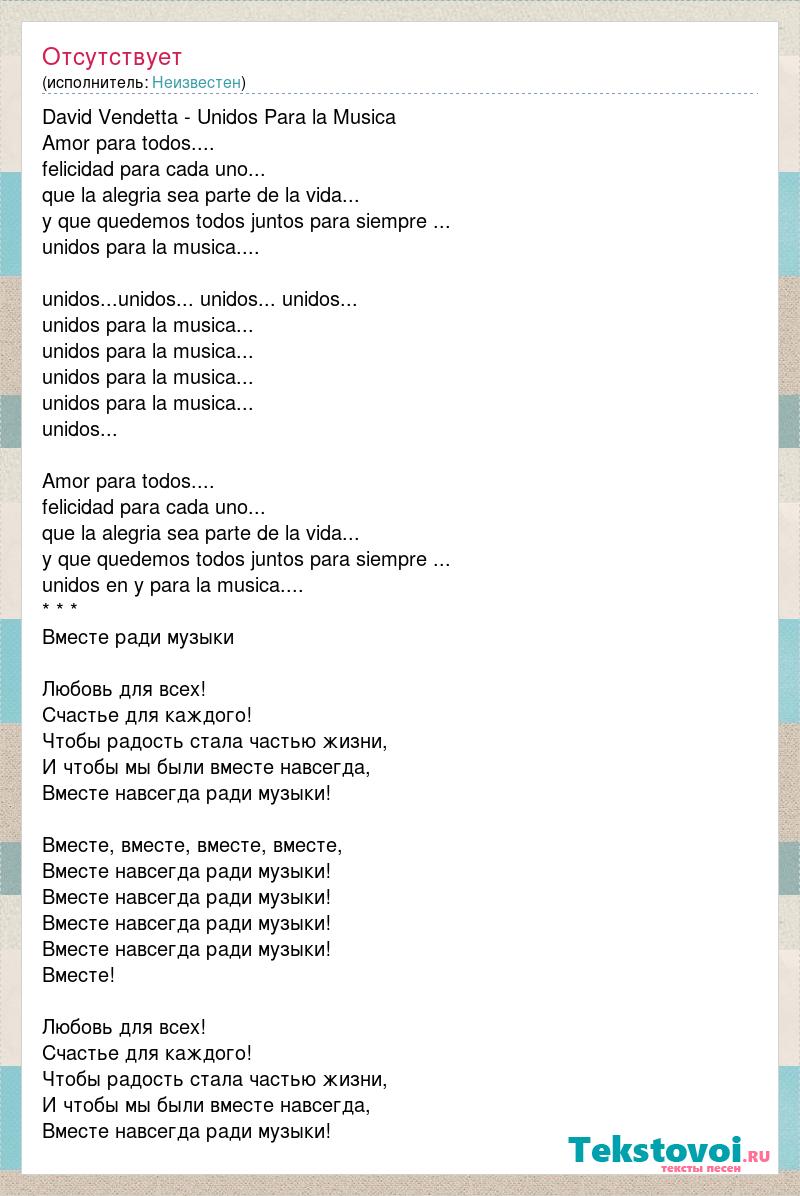 Отсутствует
(исполнитель: Неизвестен)

David Vendetta - Unidos Para la Musica
Amor para todos....
felicidad para cada uno...
que la alegria sea parte de la vida...
y que quedemos todos juntos para siempre ...
unidos para la musica....

unidos...unidos... unidos... unidos...
unidos para la musica...
unidos para la musica...
unidos para la musica...
unidos para la musica...
unidos...

Amor para todos....
felicidad para cada uno...
que la alegria sea parte de la vida...
y que quedemos todos juntos para siempre ...
unidos en y para la musica....
* * *
Вместе ради музыки

Любовь для всех!
Счастье для каждого!
Чтобы радость стала частью жизни,
И чтобы мы были вместе навсегда,
Вместе навсегда ради музыки!

Вместе, вместе, вместе, вместе,
Вместе навсегда ради музыки!
Вместе навсегда ради музыки!
Вместе навсегда ради музыки!
Вместе навсегда ради музыки!
Вместе!

Любовь для всех!
Счастье для каждого!
Чтобы радость стала частью жизни,
И чтобы мы были вместе навсегда,
Вместе навсегда ради музыки!

Tekstovoi.RU
тексты песен